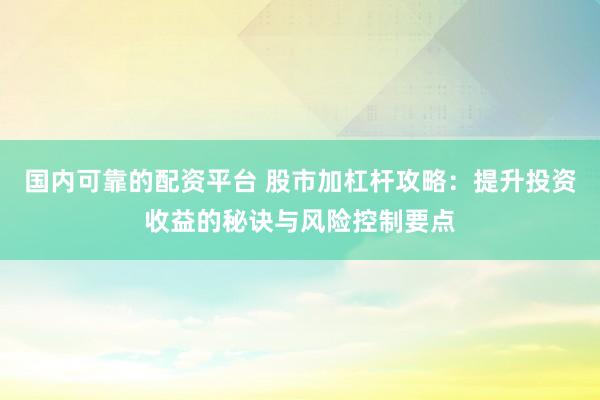 国内可靠的配资平台 股市加杠杆攻略：提升投资收益的秘诀与风险控制要点